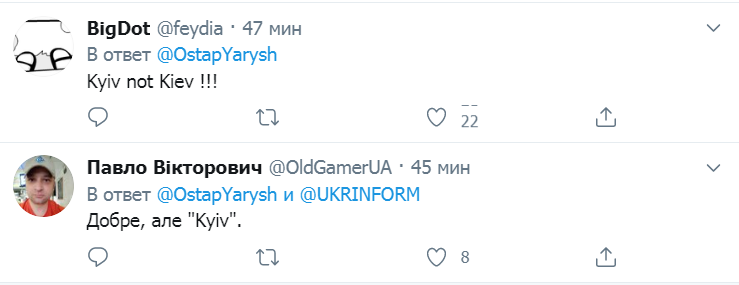 BigDot @feydia · 47 мин
В ответ @OstapYarysh
Kyiv not Kiev !!!

22

Павло Вікторович @OldGamerUA · 45 мин
В ответ @OstapYarysh и @UKRINFORM
Добре, але "Kyiv".

8